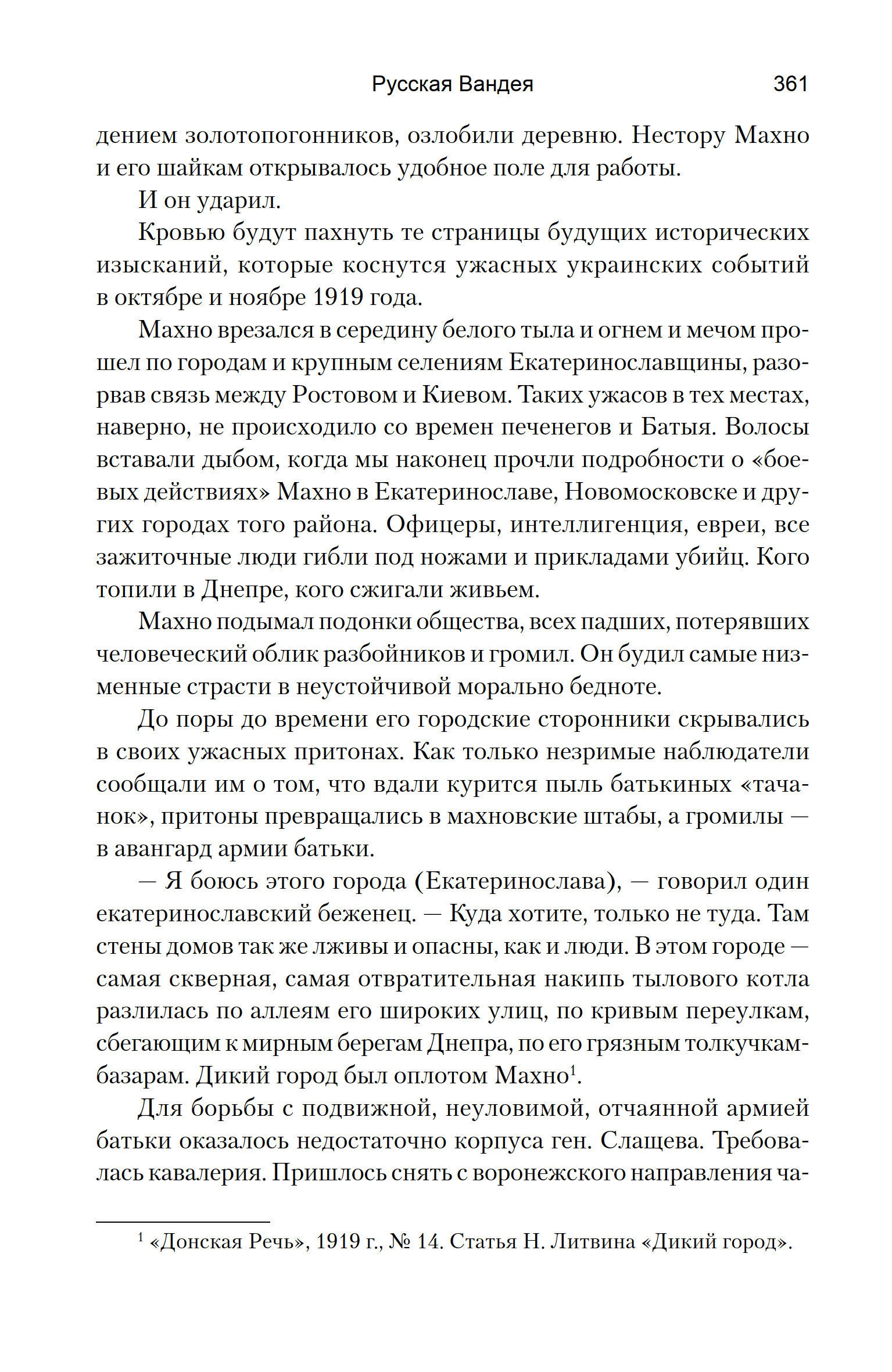 Русская Вандея 361

дением золотопогонников, озлобили деревню. Нестору Махно и его шайкам открывалось удобное поле для работы.

И он ударил.

Кровью будут пахнуть те страницы будущих исторических изысканий, которые коснутся ужасных украинских событий в октябре и ноябре 1919 года.

Махно врезался в середину белого тыла и огнем и мечом прошел по городам и крупным селениям Екатеринославщины, разорвав связь между Ростовом и Киевом. Таких ужасов в тех местах, наверно, не происходило со времен печенегов и Батыя. Волосы вставали дыбом, когда мы наконец прочли подробности о «боевых действиях» Махно в Екатеринославе, Новомосковске и других городах того района. Офицеры, интеллигенция, евреи, все зажиточные люди гибли под ножами и прикладами убийц. Кого топили в Днепре, кого сжигали живьем.

Махно подымал подонки общества, всех падших, потерявших человеческий облик разбойников и громил. Он будил самые низменные страсти в неустойчивой морально бедноте.

До поры до времени его городские сторонники скрывались в своих ужасных притонах. Как только незримые наблюдатели сообщали им о том, что вдали курится пыль батькиных «тачанок», притоны превращались в махновские штабы, а громилы — в авангард армии батьки.

— Я боюсь этого города (Екатеринослава), — говорил один екатеринославский беженец. — Куда хотите, только не туда. Там стены домов так же лживы и опасны, как и люди. В этом городе — самая скверная, самая отвратительная накипь тылового котла разлилась по аллеям его широких улиц, по кривым переулкам, сбегающим к мирным берегам Днепра, по его грязным толкучкам-базарам. Дикий город был оплотом Махно$^1$.

Для борьбы с подвижной, неуловимой, отчаянной армией батьки оказалось недостаточно корпуса ген. Слащева. Требовалась кавалерия. Пришлось снять с воронежского направления ча-

$^1$ «Донская Речь», 1919 г., № 14. Статья Н. Литвина «Дикий город».